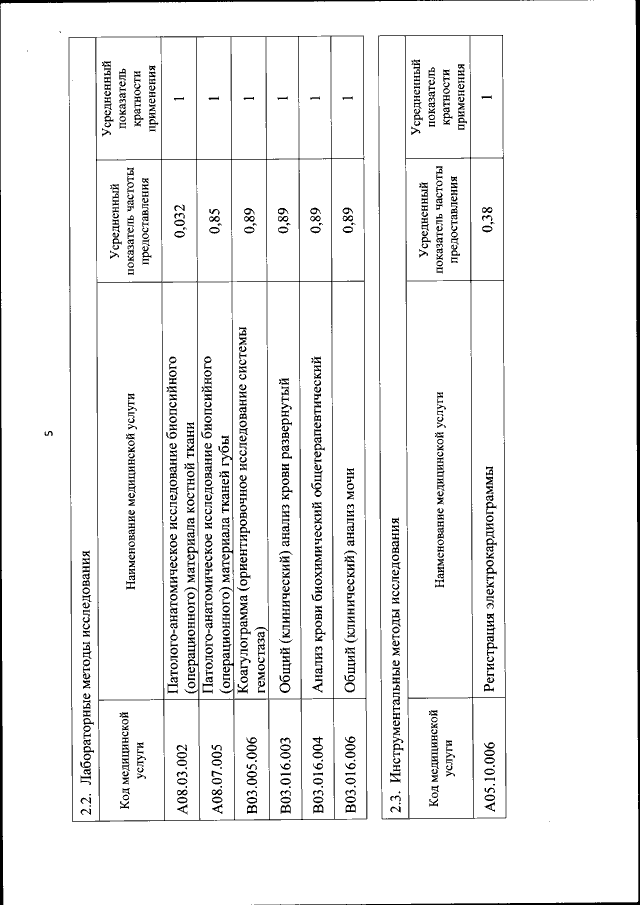 5

2.2. Лабораторные методы исследования

| Код медицинской услуги | Наименование медицинской услуги | Усредненный показатель частоты предоставления | Усредненный показатель кратности применения |
|---|---|---|---|
| A08.03.002 | Патолого-анатомическое исследование биопсийного (операционного) материала костной ткани | 0,032 | 1 |
| A08.07.005 | Патолого-анатомическое исследование биопсийного (операционного) материала тканей губы | 0,85 | 1 |
| B03.005.006 | Коагулограмма (ориентировочное исследование системы гемостаза) | 0,89 | 1 |
| B03.016.003 | Общий (клинический) анализ крови развернутый | 0,89 | 1 |
| B03.016.004 | Анализ крови биохимический общетерапевтический | 0,89 | 1 |
| B03.016.006 | Общий (клинический) анализ мочи | 0,89 | 1 |

2.3. Инструментальные методы исследования

| Код медицинской услуги | Наименование медицинской услуги | Усредненный показатель частоты предоставления | Усредненный показатель кратности применения |
|---|---|---|---|
| A05.10.006 | Регистрация электрокардиограммы | 0,38 | 1 |